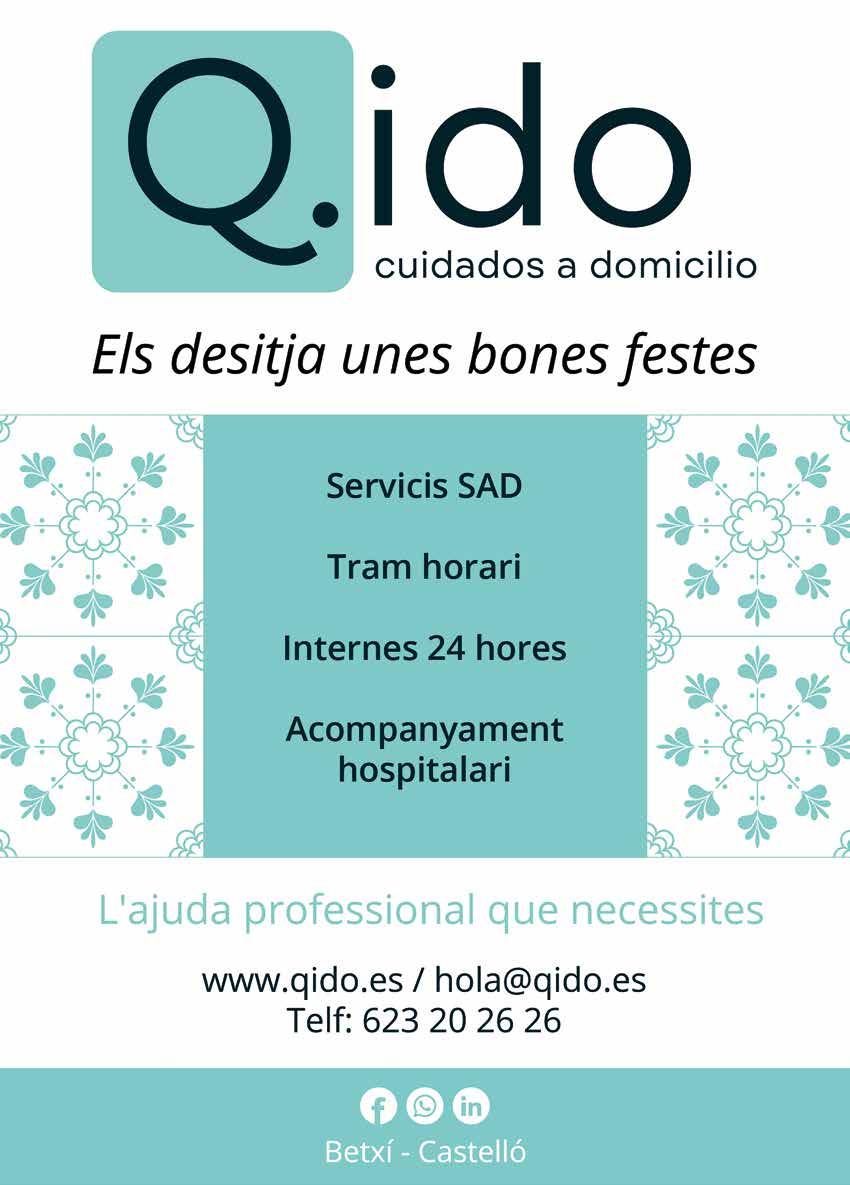 Q.ido
cuidados a domicilio

Els desitja unes bones festes

Servicis SAD

Tram horari

Internes 24 hores

Acompanyament hospitalari

L'ajuda professional que necessites

www.qido.es / hola@qido.es
Telf: 623 20 26 26

Betxí - Castelló